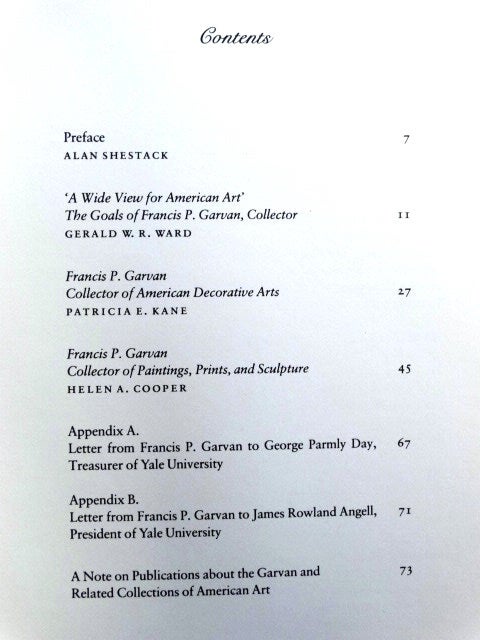 Contents

Preface 7
ALAN SHESTACK

'A Wide View for American Art'
The Goals of Francis P. Garvan, Collector 11
GERALD W. R. WARD

Francis P. Garvan
Collector of American Decorative Arts 27
PATRICIA E. KANE

Francis P. Garvan
Collector of Paintings, Prints, and Sculpture 45
HELEN A. COOPER

Appendix A.
Letter from Francis P. Garvan to George Parmly Day, Treasurer of Yale University 67

Appendix B.
Letter from Francis P. Garvan to James Rowland Angell, President of Yale University 71

A Note on Publications about the Garvan and Related Collections of American Art 73